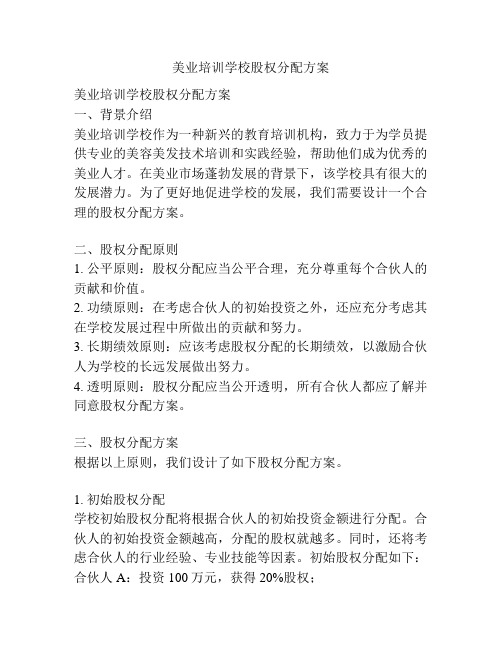 美业培训学校股权分配方案

美业培训学校股权分配方案
一、背景介绍
美业培训学校作为一种新兴的教育培训机构，致力于为学员提供专业的美容美发技术培训和实践经验，帮助他们成为优秀的美业人才。在美业市场蓬勃发展的背景下，该学校具有很大的发展潜力。为了更好地促进学校的发展，我们需要设计一个合理的股权分配方案。

二、股权分配原则
1. 公平原则：股权分配应当公平合理，充分尊重每个合伙人的贡献和价值。
2. 功绩原则：在考虑合伙人的初始投资之外，还应充分考虑其在学校发展过程中所做出的贡献和努力。
3. 长期绩效原则：应该考虑股权分配的长期绩效，以激励合伙人为学校的长远发展做出努力。
4. 透明原则：股权分配应当公开透明，所有合伙人都应了解并同意股权分配方案。

三、股权分配方案
根据以上原则，我们设计了如下股权分配方案。

1. 初始股权分配
学校初始股权分配将根据合伙人的初始投资金额进行分配。合伙人的初始投资金额越高，分配的股权就越多。同时，还将考虑合伙人的行业经验、专业技能等因素。初始股权分配如下：
合伙人 A：投资 100 万元，获得 20%股权；